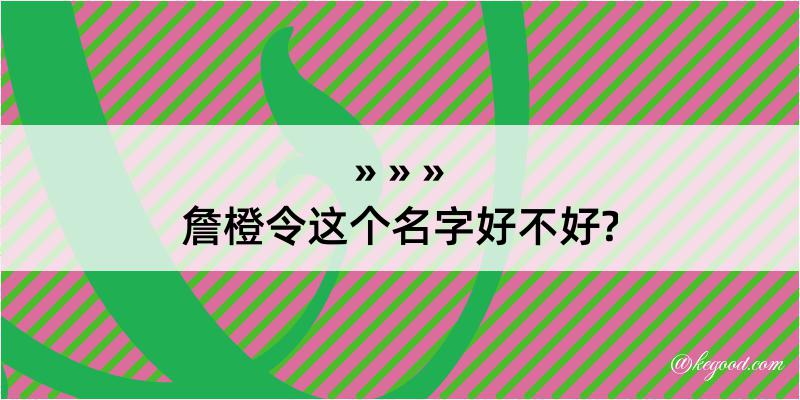 » » »
詹橙令这个名字好不好?

@kegood.com